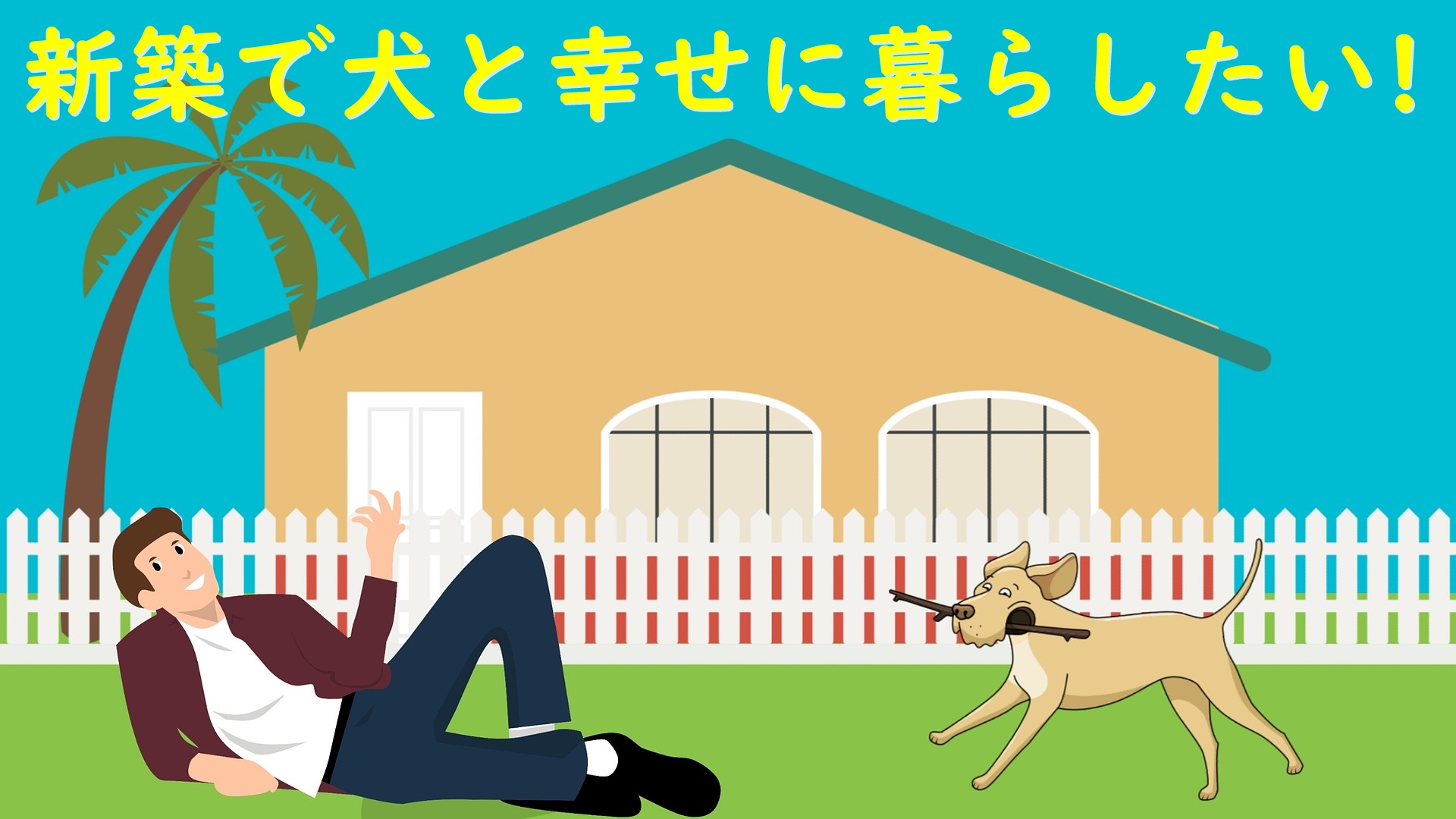 新築で犬と幸せに暮らしたい!